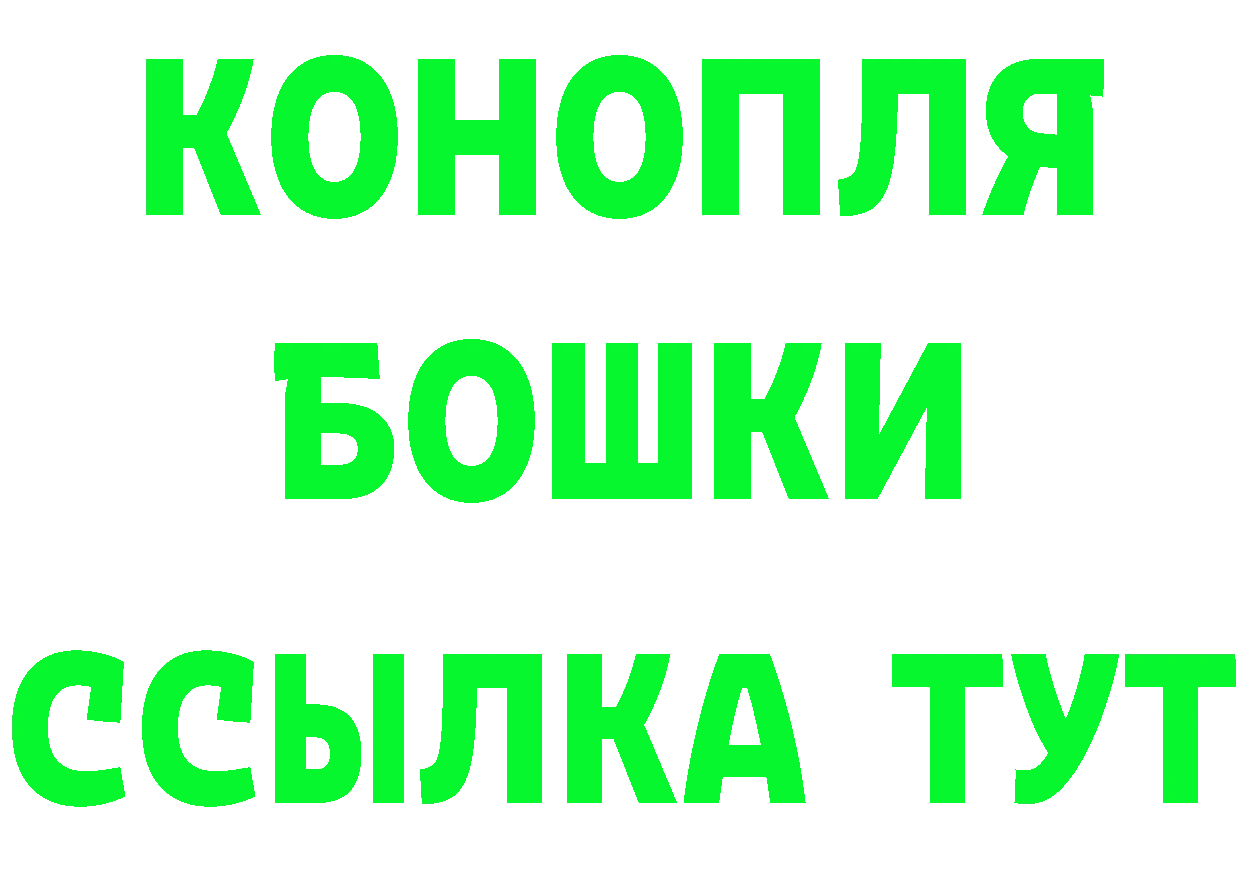 КОНОПЛЯ
БОШКИ
ССЫЛКА ТУТ